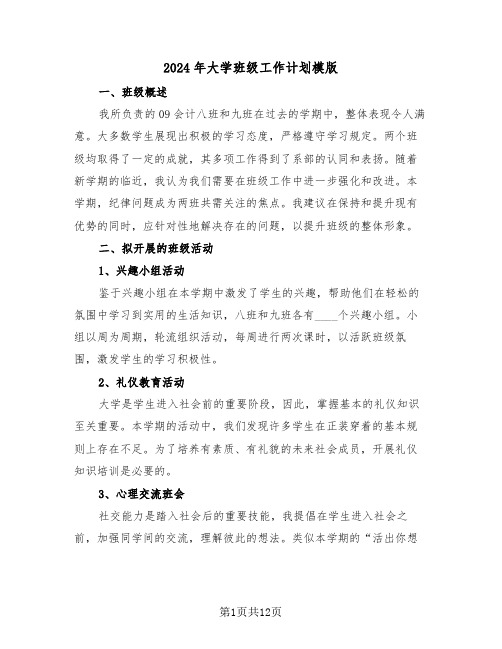 2024年大学班级工作计划模版

一、班级概述

我所负责的09会计八班和九班在过去的学期中，整体表现令人满意。大多数学生展现出积极的学习态度，严格遵守学习规定。两个班级均取得了一定的成就，其多项工作得到了系部的认同和表扬。随着新学期的临近，我认为我们需要在班级工作中进一步强化和改进。本学期，纪律问题成为两班共需关注的焦点。我建议在保持和提升现有优势的同时，应针对性地解决存在的问题，以提升班级的整体形象。

二、拟开展的班级活动

1、兴趣小组活动

鉴于兴趣小组在本学期中激发了学生的兴趣，帮助他们在轻松的氛围中学习到实用的生活知识，八班和九班各有____个兴趣小组。小组以周为周期，轮流组织活动，每周进行两次课时，以活跃班级氛围，激发学生的学习积极性。

2、礼仪教育活动

大学是学生进入社会前的重要阶段，因此，掌握基本的礼仪知识至关重要。本学期的活动中，我们发现许多学生在正装穿着的基本规则上存在不足。为了培养有素质、有礼貌的未来社会成员，开展礼仪知识培训是必要的。

3、心理交流班会

社交能力是踏入社会后的重要技能，我提倡在学生进入社会之前，加强同学间的交流，理解彼此的想法。类似本学期的“活出你想

第1页共12页